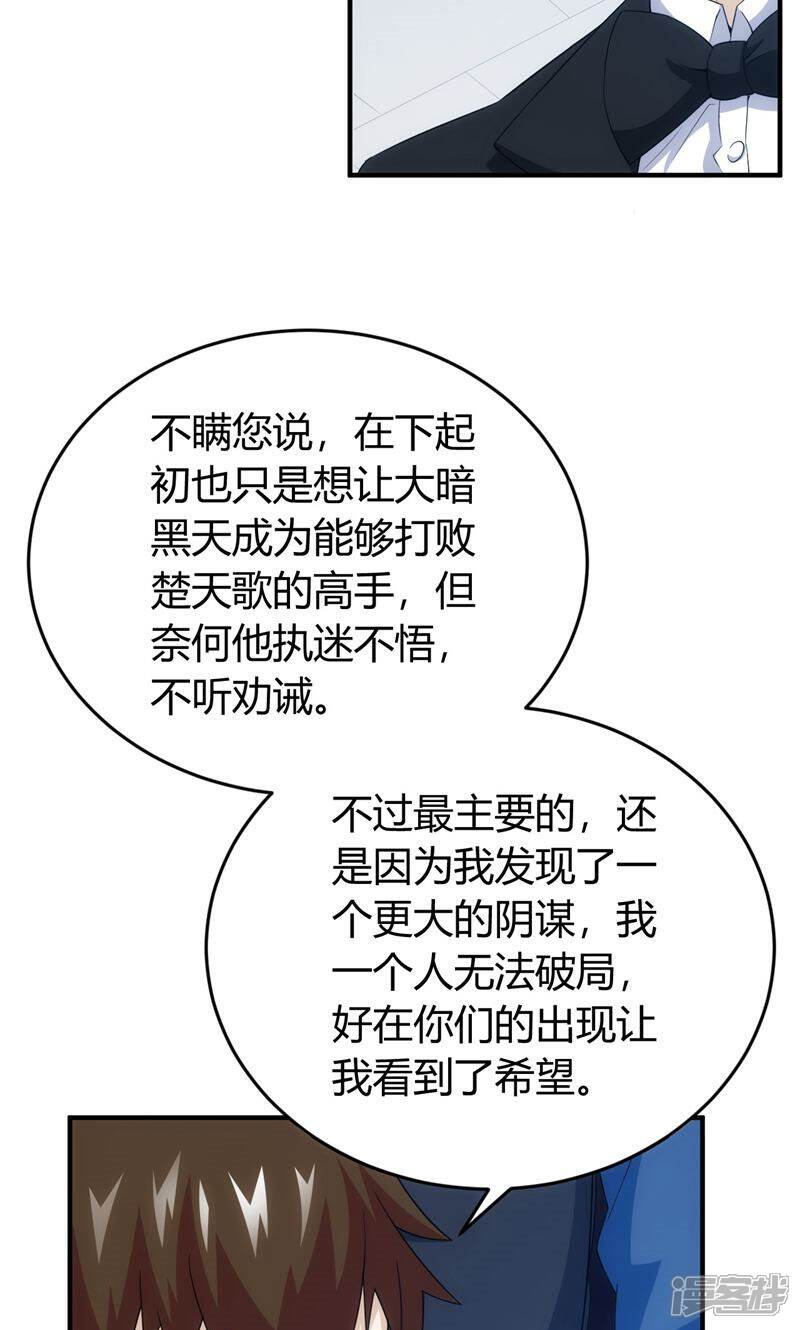 不瞒您说，在下起初也只是想让大暗黑天成为能够打败楚天歌的高手，但奈何他执迷不悟，不听劝诫。

不过最主要的，还是因为我发现了一个更大的阴谋，我一个人无法破局，好在你们的出现让我看到了希望。

漫客栈